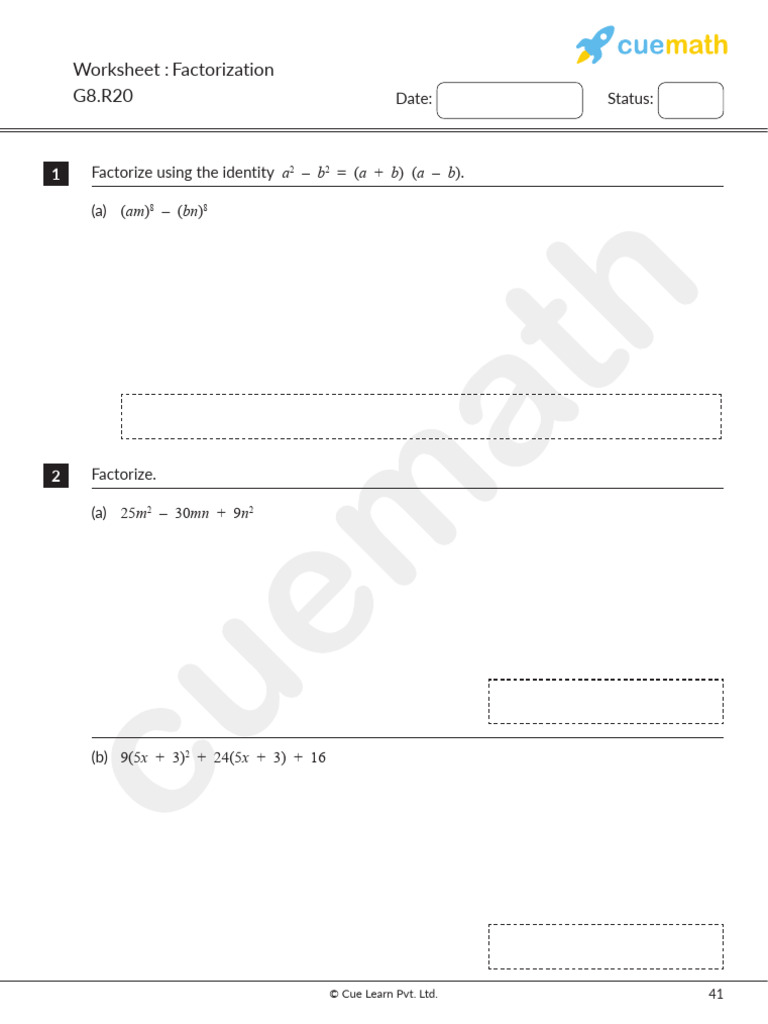 cuemath

Worksheet : Factorization
G8.R20

Date:

Status:

1 Factorize using the identity $a^2 - b^2 = (a + b)(a - b)$.

(a) $(am)^8 - (bn)^8$

2 Factorize.

(a) $25m^2 - 30mn + 9n^2$

(b) $9(5x + 3)^2 + 24(5x + 3) + 16$

cuemath

© Cue Learn Pvt. Ltd.

41